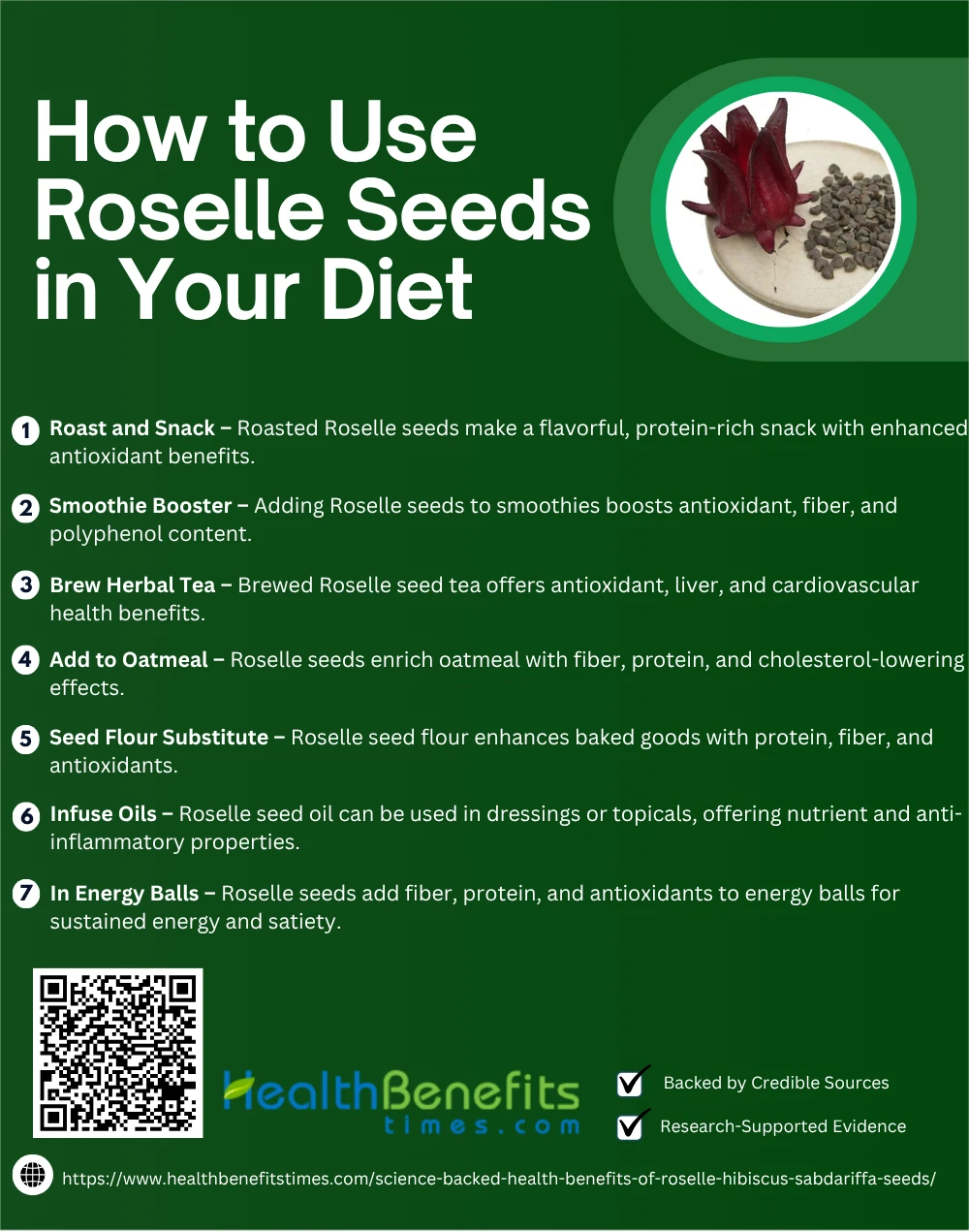 How to Use Roselle Seeds in Your Diet

1 Roast and Snack – Roasted Roselle seeds make a flavorful, protein-rich snack with enhanced antioxidant benefits.

2 Smoothie Booster – Adding Roselle seeds to smoothies boosts antioxidant, fiber, and polyphenol content.

3 Brew Herbal Tea – Brewed Roselle seed tea offers antioxidant, liver, and cardiovascular health benefits.

4 Add to Oatmeal – Roselle seeds enrich oatmeal with fiber, protein, and cholesterol-lowering effects.

5 Seed Flour Substitute – Roselle seed flour enhances baked goods with protein, fiber, and antioxidants.

6 Infuse Oils – Roselle seed oil can be used in dressings or topicals, offering nutrient and anti-inflammatory properties.

7 In Energy Balls – Roselle seeds add fiber, protein, and antioxidants to energy balls for sustained energy and satiety.

HealthBenefits
times.com

☑ Backed by Credible Sources
☑ Research-Supported Evidence

https://www.healthbenefitstimes.com/science-backed-health-benefits-of-roselle-hibiscus-sabdariffa-seeds/